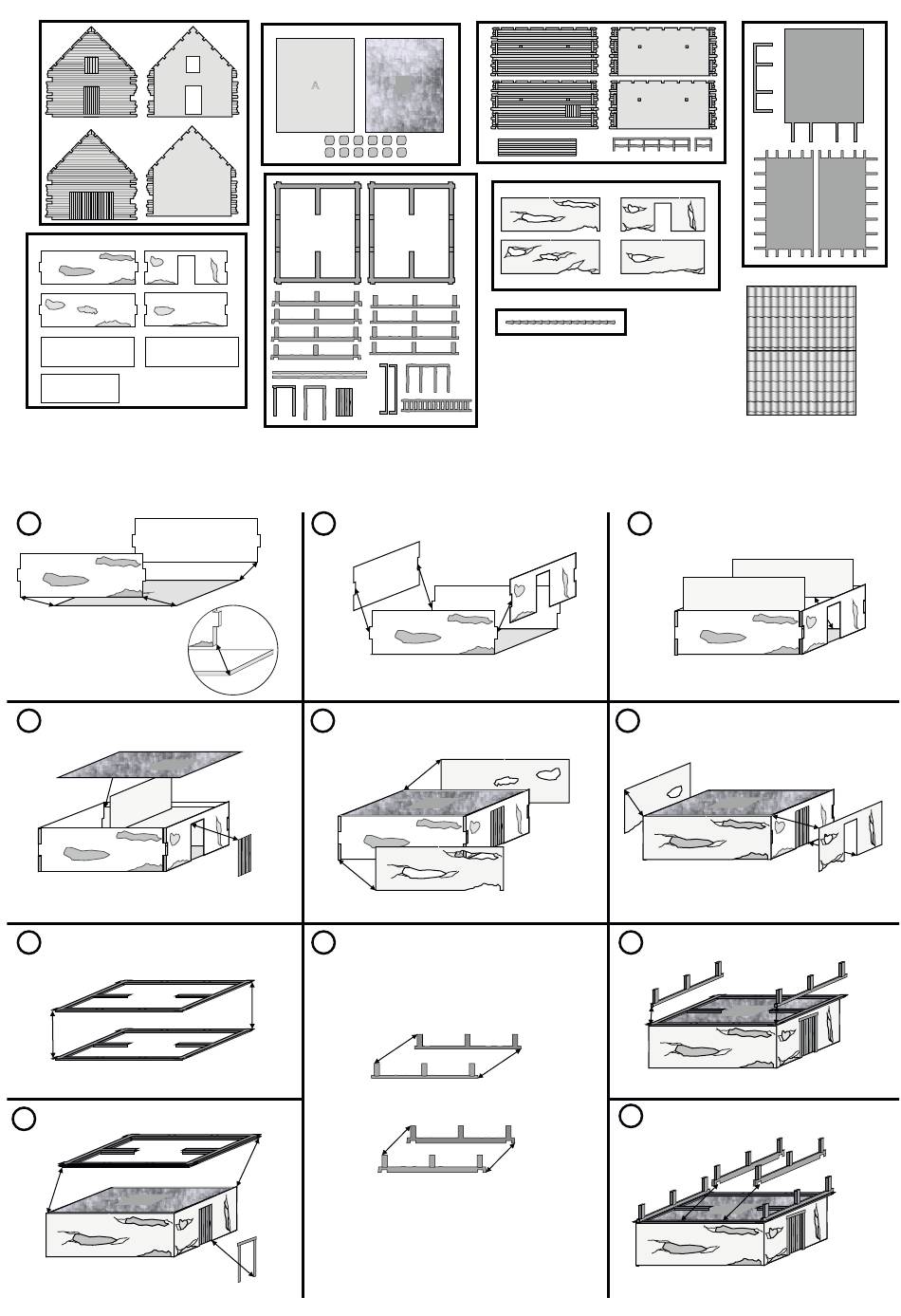 A